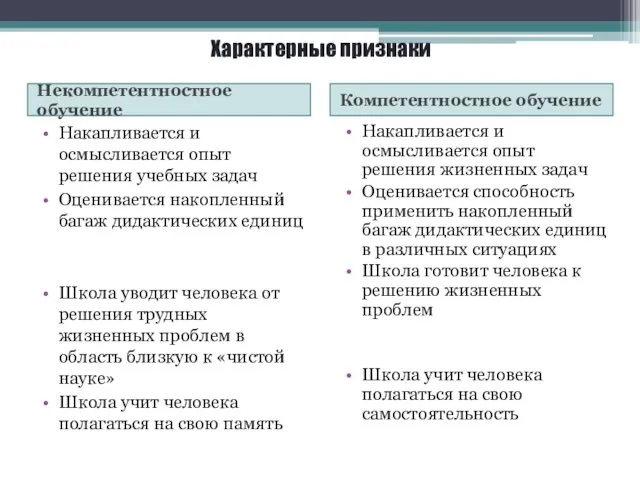 Характерные признаки

Некомпетентностное обучение

• Накапливается и осмысливается опыт решения учебных задач
• Оценивается накопленный багаж дидактических единиц

• Школа уводит человека от решения трудных жизненных проблем в область близкую к «чистой науке»
• Школа учит человека полагаться на свою память

Компетентностное обучение

• Накапливается и осмысливается опыт решения жизненных задач
• Оценивается способность применить накопленный багаж дидактических единиц в различных ситуациях
• Школа готовит человека к решению жизненных проблем

• Школа учит человека полагаться на свою самостоятельность